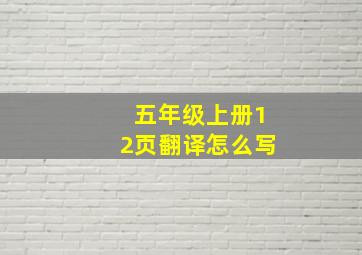 五年级上册12页翻译怎么写